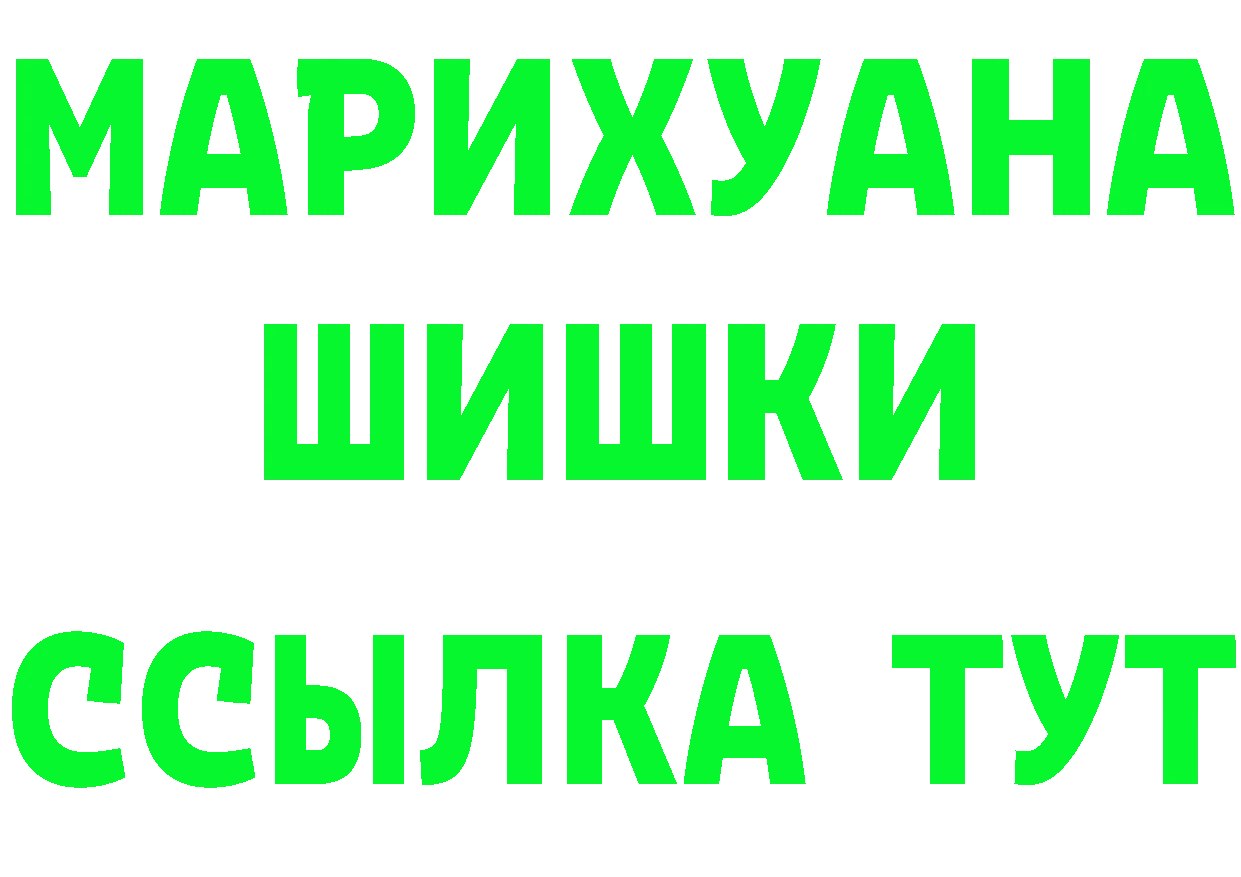 МАРИХУАНА
ШИШКИ
ССЫЛКА ТУТ